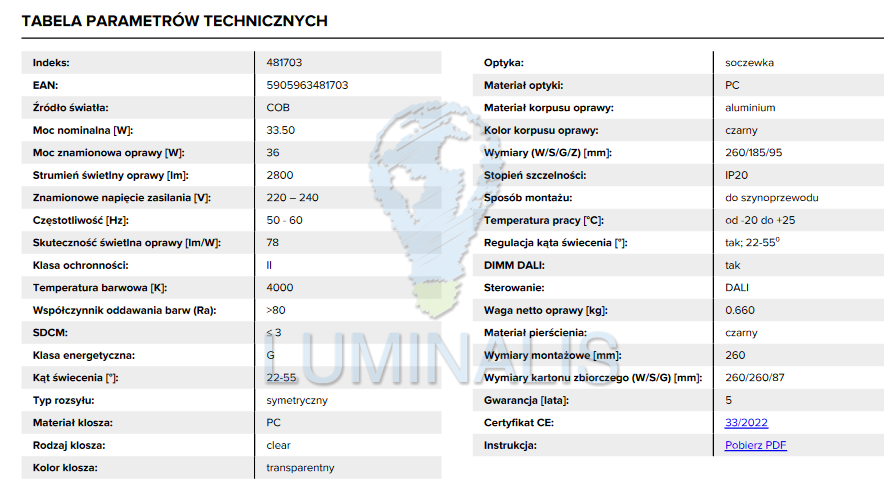 TABELA PARAMETRÓW TECHNICZNYCH

| | |
|---|---|
| Indeks: | 481703 |
| EAN: | 5905963481703 |
| Źródło światła: | COB |
| Moc nominalna [W]: | 33.50 |
| Moc znamionowa oprawy [W]: | 36 |
| Strumień świetlny oprawy [lm]: | 2800 |
| Znamionowe napięcie zasilania [V]: | 220 – 240 |
| Częstotliwość [Hz]: | 50 - 60 |
| Skuteczność świetlna oprawy [lm/W]: | 78 |
| Klasa ochronności: | II |
| Temperatura barwowa [K]: | 4000 |
| Współczynnik oddawania barw (Ra): | >80 |
| SDCM: | ≤ 3 |
| Klasa energetyczna: | G |
| Kąt świecenia [°]: | 22-55 |
| Typ rozsyłu: | symetryczny |
| Materiał klosza: | PC |
| Rodzaj klosza: | clear |
| Kolor klosza: | transparentny |

| | |
|---|---|
| Optyka: | soczewka |
| Materiał optyki: | PC |
| Materiał korpusu oprawy: | aluminium |
| Kolor korpusu oprawy: | czarny |
| Wymiary (W/S/G/Z) [mm]: | 260/185/95 |
| Stopień szczelności: | IP20 |
| Sposób montażu: | do szynoprzewodu |
| Temperatura pracy [°C]: | od -20 do +25 |
| Regulacja kąta świecenia [°]: | tak; 22-55$^0$ |
| DIMM DALI: | tak |
| Sterowanie: | DALI |
| Waga netto oprawy [kg]: | 0.660 |
| Materiał pierścienia: | czarny |
| Wymiary montażowe [mm]: | 260 |
| Wymiary kartonu zbiorczego (W/S/G) [mm]: | 260/260/87 |
| Gwarancja [lata]: | 5 |
| Certyfikat CE: | 33/2022 |
| Instrukcja: | Pobierz PDF |

LUMINALIS